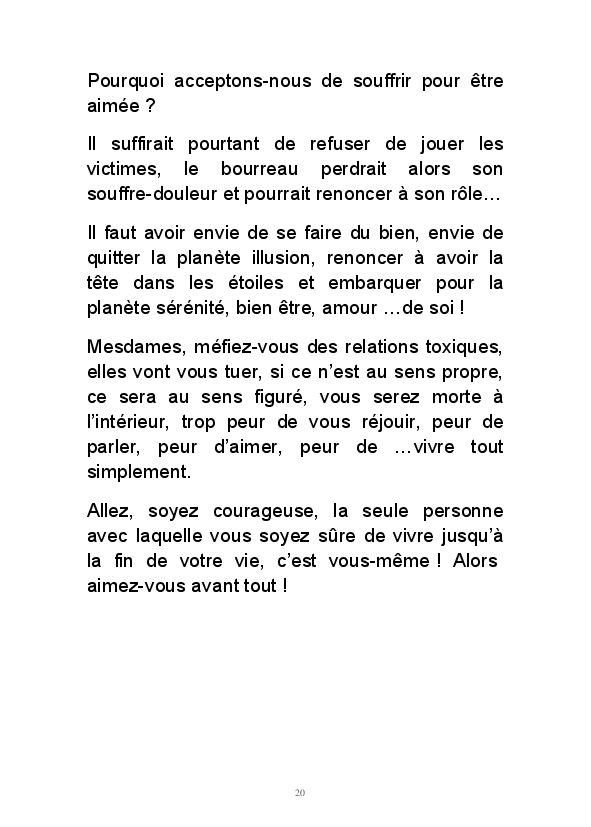 Pourquoi acceptons-nous de souffrir pour être aimée ?

Il suffirait pourtant de refuser de jouer les victimes, le bourreau perdrait alors son souffre-douleur et pourrait renoncer à son rôle…

Il faut avoir envie de se faire du bien, envie de quitter la planète illusion, renoncer à avoir la tête dans les étoiles et embarquer pour la planète sérénité, bien être, amour …de soi !

Mesdames, méfiez-vous des relations toxiques, elles vont vous tuer, si ce n'est au sens propre, ce sera au sens figuré, vous serez morte à l'intérieur, trop peur de vous réjouir, peur de parler, peur d'aimer, peur de …vivre tout simplement.

Allez, soyez courageuse, la seule personne avec laquelle vous soyez sûre de vivre jusqu'à la fin de votre vie, c'est vous-même ! Alors aimez-vous avant tout !

20